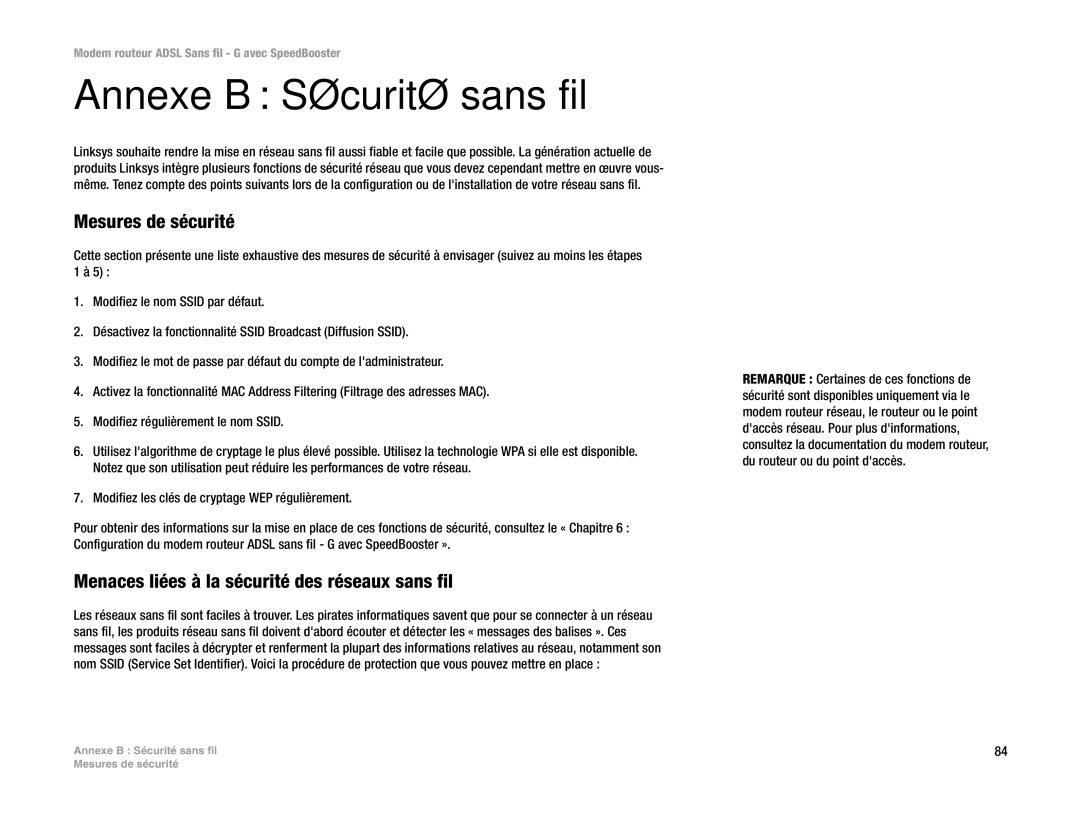 Modem routeur ADSL Sans fil - G avec SpeedBooster

Annexe B : SØcuritØ sans fil

Linksys souhaite rendre la mise en réseau sans fil aussi fiable et facile que possible. La génération actuelle de produits Linksys intègre plusieurs fonctions de sécurité réseau que vous devez cependant mettre en œuvre vous-même. Tenez compte des points suivants lors de la configuration ou de l'installation de votre réseau sans fil.

Mesures de sécurité

Cette section présente une liste exhaustive des mesures de sécurité à envisager (suivez au moins les étapes 1 à 5) :

1. Modifiez le nom SSID par défaut.

2. Désactivez la fonctionnalité SSID Broadcast (Diffusion SSID).

3. Modifiez le mot de passe par défaut du compte de l'administrateur.

4. Activez la fonctionnalité MAC Address Filtering (Filtrage des adresses MAC).

5. Modifiez régulièrement le nom SSID.

6. Utilisez l'algorithme de cryptage le plus élevé possible. Utilisez la technologie WPA si elle est disponible. Notez que son utilisation peut réduire les performances de votre réseau.

7. Modifiez les clés de cryptage WEP régulièrement.

Pour obtenir des informations sur la mise en place de ces fonctions de sécurité, consultez le « Chapitre 6 : Configuration du modem routeur ADSL sans fil - G avec SpeedBooster ».

Menaces liées à la sécurité des réseaux sans fil

Les réseaux sans fil sont faciles à trouver. Les pirates informatiques savent que pour se connecter à un réseau sans fil, les produits réseau sans fil doivent d'abord écouter et détecter les « messages des balises ». Ces messages sont faciles à décrypter et renferment la plupart des informations relatives au réseau, notamment son nom SSID (Service Set Identifier). Voici la procédure de protection que vous pouvez mettre en place :

REMARQUE : Certaines de ces fonctions de sécurité sont disponibles uniquement via le modem routeur réseau, le routeur ou le point d'accès réseau. Pour plus d'informations, consultez la documentation du modem routeur, du routeur ou du point d'accès.

Annexe B : Sécurité sans fil
Mesures de sécurité

84